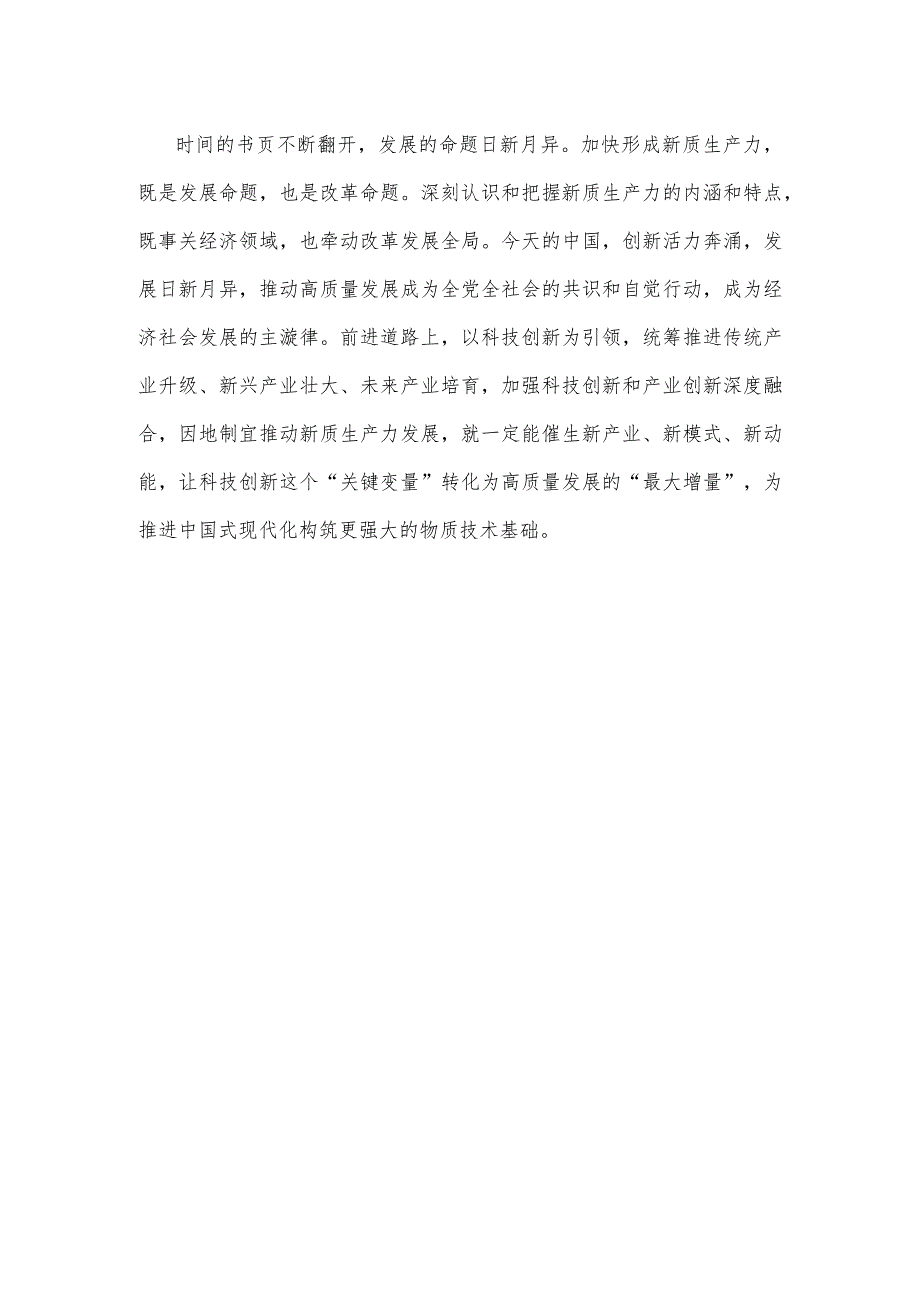 时间的书页不断翻开，发展的命题日新月异。加快形成新质生产力，既是发展命题，也是改革命题。深刻认识和把握新质生产力的内涵和特点，既事关经济领域，也牵动改革发展全局。今天的中国，创新活力奔涌，发展日新月异，推动高质量发展成为全党全社会的共识和自觉行动，成为经济社会发展的主漩律。前进道路上，以科技创新为引领，统筹推进传统产业升级、新兴产业壮大、未来产业培育，加强科技创新和产业创新深度融合，因地制宜推动新质生产力发展，就一定能催生新产业、新模式、新动能，让科技创新这个“关键变量”转化为高质量发展的“最大增量”，为推进中国式现代化构筑更强大的物质技术基础。